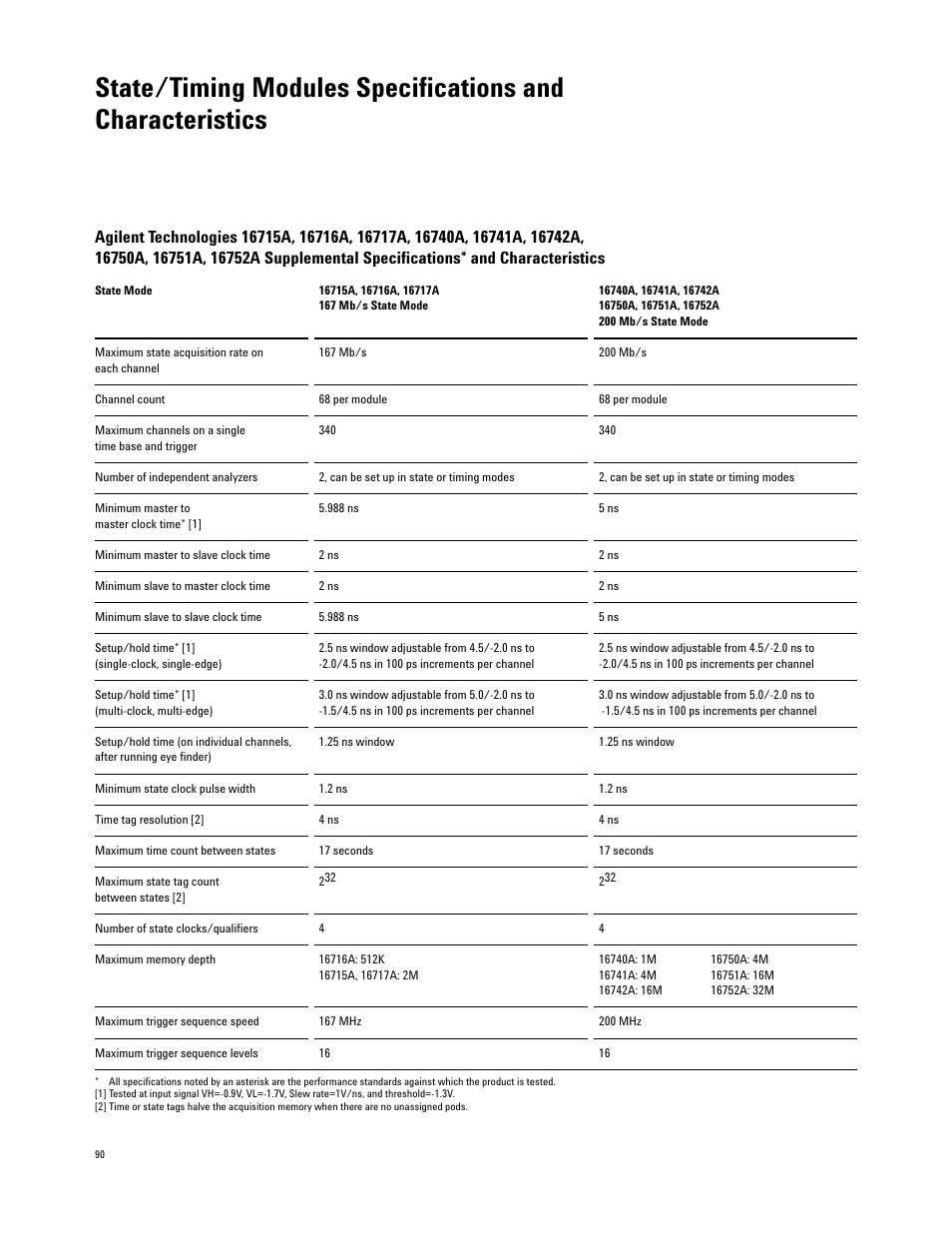 State/Timing Modules Specifications and Characteristics

Agilent Technologies 16715A, 16716A, 16717A, 16740A, 16741A, 16742A, 16750A, 16751A, 16752A Supplemental Specifications* and Characteristics

| State Mode | 16715A, 16716A, 16717A 167 Mb/s State Mode | 16740A, 16741A, 16742A 16750A, 16751A, 16752A 200 Mb/s State Mode |
|---|---|---|
| Maximum state acquisition rate on each channel | 167 Mb/s | 200 Mb/s |
| Channel count | 68 per module | 68 per module |
| Maximum channels on a single time base and trigger | 340 | 340 |
| Number of independent analyzers | 2, can be set up in state or timing modes | 2, can be set up in state or timing modes |
| Minimum master to master clock time* [1] | 5.988 ns | 5 ns |
| Minimum master to slave clock time | 2 ns | 2 ns |
| Minimum slave to master clock time | 2 ns | 2 ns |
| Minimum slave to slave clock time | 5.988 ns | 5 ns |
| Setup/hold time* [1] (single-clock, single-edge) | 2.5 ns window adjustable from 4.5/-2.0 ns to -2.0/4.5 ns in 100 ps increments per channel | 2.5 ns window adjustable from 4.5/-2.0 ns to -2.0/4.5 ns in 100 ps increments per channel |
| Setup/hold time* [1] (multi-clock, multi-edge) | 3.0 ns window adjustable from 5.0/-2.0 ns to -1.5/4.5 ns in 100 ps increments per channel | 3.0 ns window adjustable from 5.0/-2.0 ns to -1.5/4.5 ns in 100 ps increments per channel |
| Setup/hold time (on individual channels, after running eye finder) | 1.25 ns window | 1.25 ns window |
| Minimum state clock pulse width | 1.2 ns | 1.2 ns |
| Time tag resolution [2] | 4 ns | 4 ns |
| Maximum time count between states | 17 seconds | 17 seconds |
| Maximum state tag count between states [2] | $2^{32}$ | $2^{32}$ |
| Number of state clocks/qualifiers | 4 | 4 |
| Maximum memory depth | 16716A: 512K 16715A, 16717A: 2M | 16740A: 1M 16741A: 4M 16742A: 16M 16750A: 4M 16751A: 16M 16752A: 32M |
| Maximum trigger sequence speed | 167 MHz | 200 MHz |
| Maximum trigger sequence levels | 16 | 16 |

* All specifications noted by an asterisk are the performance standards against which the product is tested.
[1] Tested at input signal VH=-0.9V, VL=-1.7V, Slew rate=1V/ns, and threshold=-1.3V.
[2] Time or state tags halve the acquisition memory when there are no unassigned pods.

90